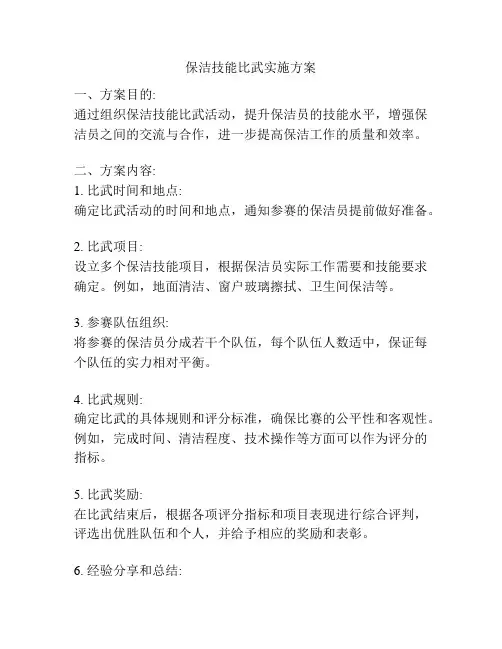 保洁技能比武实施方案

一、方案目的:
通过组织保洁技能比武活动，提升保洁员的技能水平，增强保洁员之间的交流与合作，进一步提高保洁工作的质量和效率。

二、方案内容:
1. 比武时间和地点:
确定比武活动的时间和地点，通知参赛的保洁员提前做好准备。

2. 比武项目:
设立多个保洁技能项目，根据保洁员实际工作需要和技能要求确定。例如，地面清洁、窗户玻璃擦拭、卫生间保洁等。

3. 参赛队伍组织:
将参赛的保洁员分成若干个队伍，每个队伍人数适中，保证每个队伍的实力相对平衡。

4. 比武规则:
确定比武的具体规则和评分标准，确保比赛的公平性和客观性。例如，完成时间、清洁程度、技术操作等方面可以作为评分的指标。

5. 比武奖励:
在比武结束后，根据各项评分指标和项目表现进行综合评判，评选出优胜队伍和个人，并给予相应的奖励和表彰。

6. 经验分享和总结: